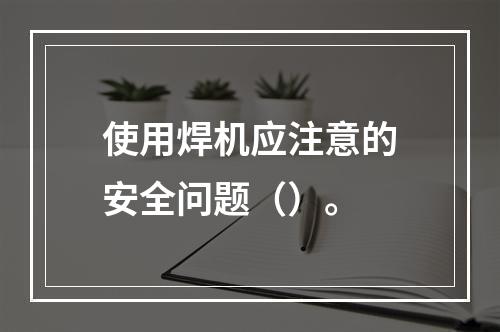 使用焊机应注意的安全问题（）。